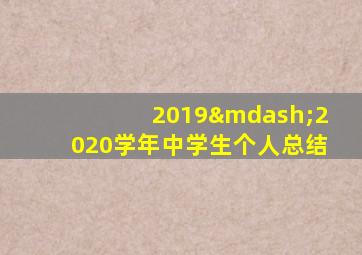 2019&mdash;2020学年中学生个人总结